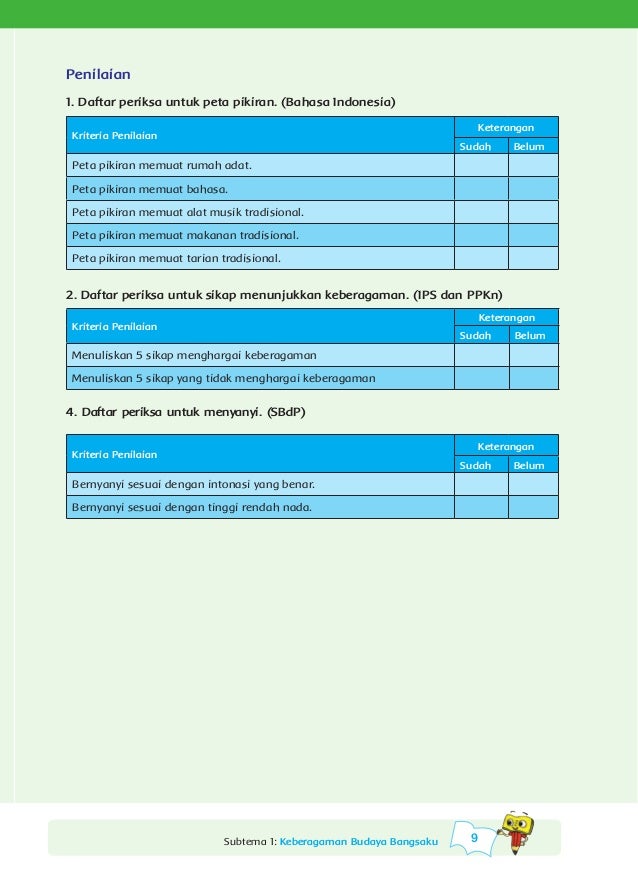 Penilaian

1. Daftar periksa untuk peta pikiran. (Bahasa Indonesia)

| Kriteria Penilaian | Keterangan | |
|---|---|---|
| | Sudah | Belum |
| Peta pikiran memuat rumah adat. | | |
| Peta pikiran memuat bahasa. | | |
| Peta pikiran memuat alat musik tradisional. | | |
| Peta pikiran memuat makanan tradisional. | | |
| Peta pikiran memuat tarian tradisional. | | |

2. Daftar periksa untuk sikap menunjukkan keberagaman. (IPS dan PPKn)

| Kriteria Penilaian | Keterangan | |
|---|---|---|
| | Sudah | Belum |
| Menuliskan 5 sikap menghargai keberagaman | | |
| Menuliskan 5 sikap yang tidak menghargai keberagaman | | |

4. Daftar periksa untuk menyanyi. (SBdP)

| Kriteria Penilaian | Keterangan | |
|---|---|---|
| | Sudah | Belum |
| Bernyanyi sesuai dengan intonasi yang benar. | | |
| Bernyanyi sesuai dengan tinggi rendah nada. | | |

Subtema 1: Keberagaman Budaya Bangsaku 9